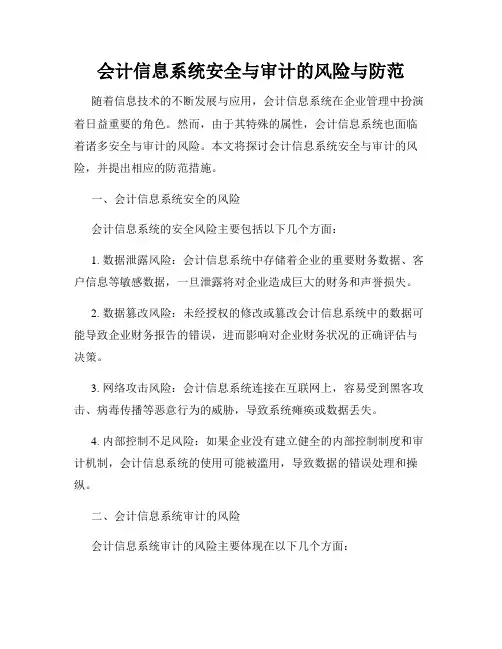 会计信息系统安全与审计的风险与防范

随着信息技术的不断发展与应用，会计信息系统在企业管理中扮演着日益重要的角色。然而，由于其特殊的属性，会计信息系统也面临着诸多安全与审计的风险。本文将探讨会计信息系统安全与审计的风险，并提出相应的防范措施。

一、会计信息系统安全的风险

会计信息系统的安全风险主要包括以下几个方面：

1. 数据泄露风险：会计信息系统中存储着企业的重要财务数据、客户信息等敏感数据，一旦泄露将对企业造成巨大的财务和声誉损失。

2. 数据篡改风险：未经授权的修改或篡改会计信息系统中的数据可能导致企业财务报告的错误，进而影响对企业财务状况的正确评估与决策。

3. 网络攻击风险：会计信息系统连接在互联网上，容易受到黑客攻击、病毒传播等恶意行为的威胁，导致系统瘫痪或数据丢失。

4. 内部控制不足风险：如果企业没有建立健全的内部控制制度和审计机制，会计信息系统的使用可能被滥用，导致数据的错误处理和操纵。

二、会计信息系统审计的风险

会计信息系统审计的风险主要体现在以下几个方面：